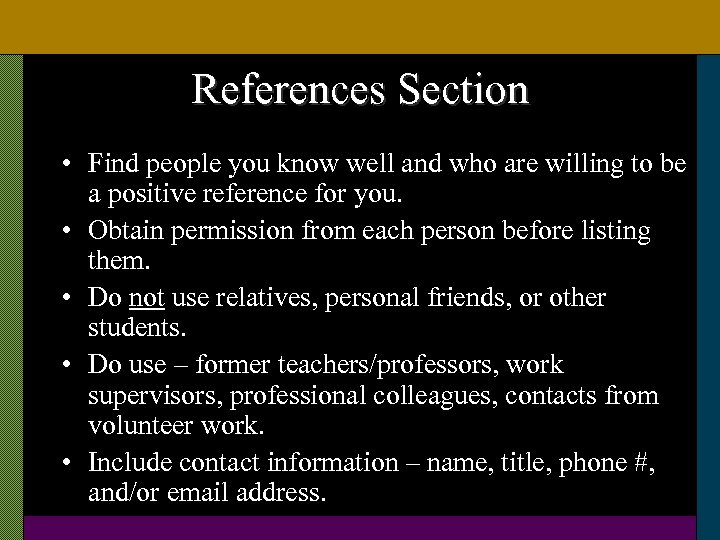 References Section

• Find people you know well and who are willing to be a positive reference for you.
• Obtain permission from each person before listing them.
• Do not use relatives, personal friends, or other students.
• Do use – former teachers/professors, work supervisors, professional colleagues, contacts from volunteer work.
• Include contact information – name, title, phone #, and/or email address.